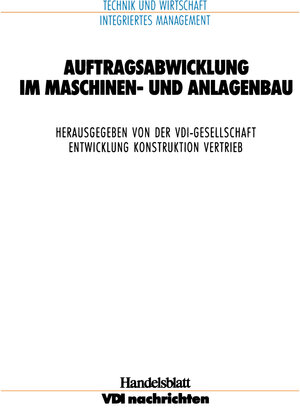 TECHNIK UND WIRTSCHAFT
INTEGRIERTES MANAGEMENT

AUFTRAGSABWICKLUNG
IM MASCHINEN- UND ANLAGENBAU

HERAUSGEGEBEN VON DER VDI-GESELLSCHAFT
ENTWICKLUNG KONSTRUKTION VERTRIEB

Handelsblatt
VDI nachrichten